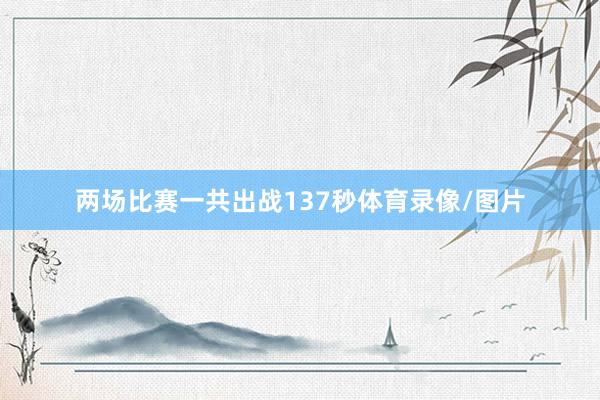 两场比赛一共出战137秒体育录像/图片